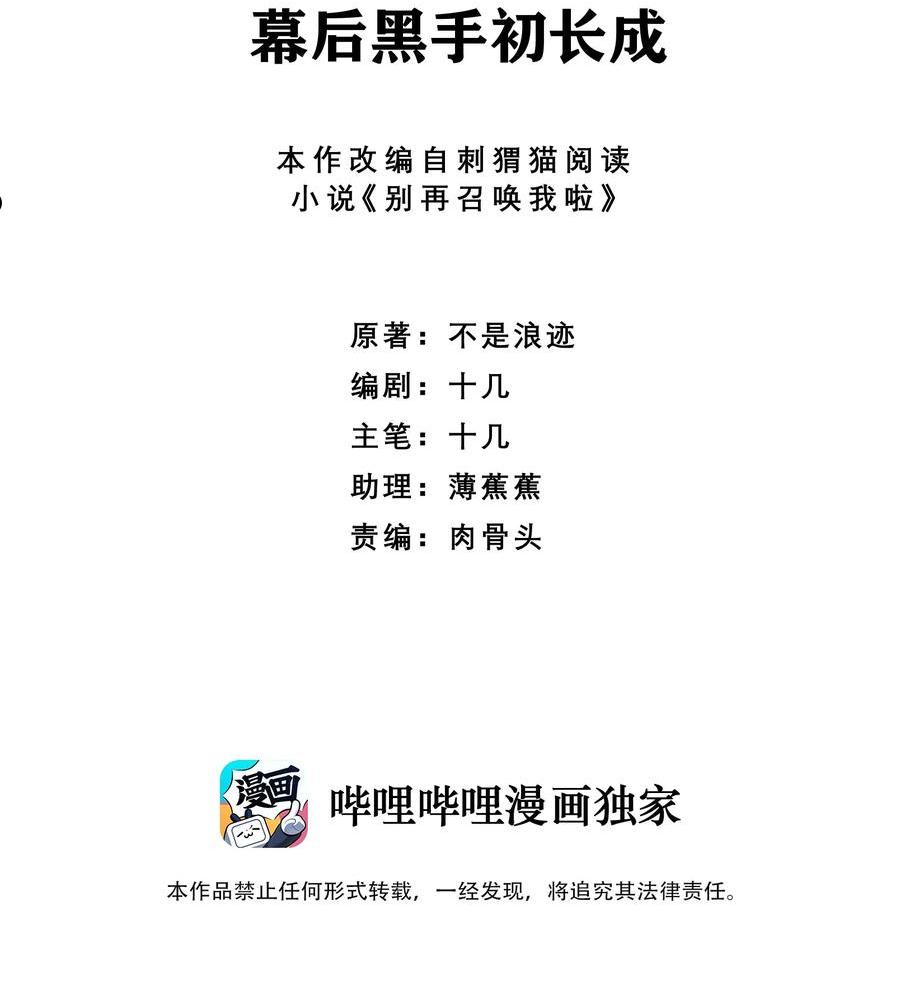 幕后黑手初长成

本作改编自刺猬猫阅读
小说《别再召唤我啦》

原著：不是浪迹
编剧：十几
主笔：十几
助理：薄蕉蕉
责编：肉骨头

漫画

哔哩哔哩漫画独家

本作品禁止任何形式转载，一经发现，将追究其法律责任。